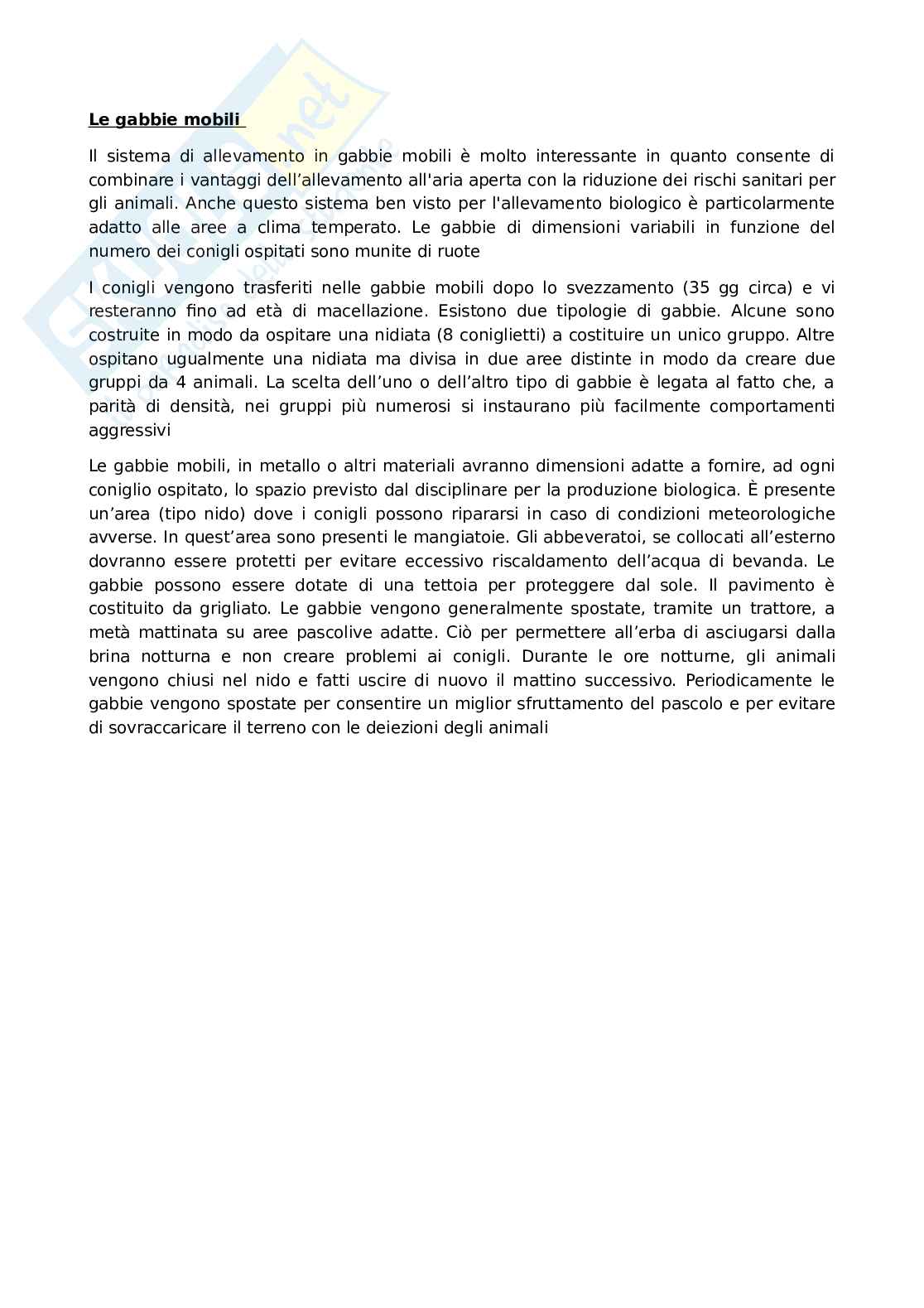 Le gabbie mobili

Il sistema di allevamento in gabbie mobili è molto interessante in quanto consente di combinare i vantaggi dell'allevamento all'aria aperta con la riduzione dei rischi sanitari per gli animali. Anche questo sistema ben visto per l'allevamento biologico è particolarmente adatto alle aree a clima temperato. Le gabbie di dimensioni variabili in funzione del numero dei conigli ospitati sono munite di ruote

I conigli vengono trasferiti nelle gabbie mobili dopo lo svezzamento (35 gg circa) e vi resteranno fino ad età di macellazione. Esistono due tipologie di gabbie. Alcune sono costruite in modo da ospitare una nidiata (8 coniglietti) a costituire un unico gruppo. Altre ospitano ugualmente una nidiata ma divisa in due aree distinte in modo da creare due gruppi da 4 animali. La scelta dell'uno o dell'altro tipo di gabbie è legata al fatto che, a parità di densità, nei gruppi più numerosi si instaurano più facilmente comportamenti aggressivi

Le gabbie mobili, in metallo o altri materiali avranno dimensioni adatte a fornire, ad ogni coniglio ospitato, lo spazio previsto dal disciplinare per la produzione biologica. È presente un'area (tipo nido) dove i conigli possono ripararsi in caso di condizioni meteorologiche avverse. In quest'area sono presenti le mangiatoie. Gli abbeveratoi, se collocati all'esterno dovranno essere protetti per evitare eccessivo riscaldamento dell'acqua di bevanda. Le gabbie possono essere dotate di una tettoia per proteggere dal sole. Il pavimento è costituito da grigliato. Le gabbie vengono generalmente spostate, tramite un trattore, a metà mattinata su aree pascolive adatte. Ciò per permettere all'erba di asciugarsi dalla brina notturna e non creare problemi ai conigli. Durante le ore notturne, gli animali vengono chiusi nel nido e fatti uscire di nuovo il mattino successivo. Periodicamente le gabbie vengono spostate per consentire un miglior sfruttamento del pascolo e per evitare di sovraccaricare il terreno con le deiezioni degli animali